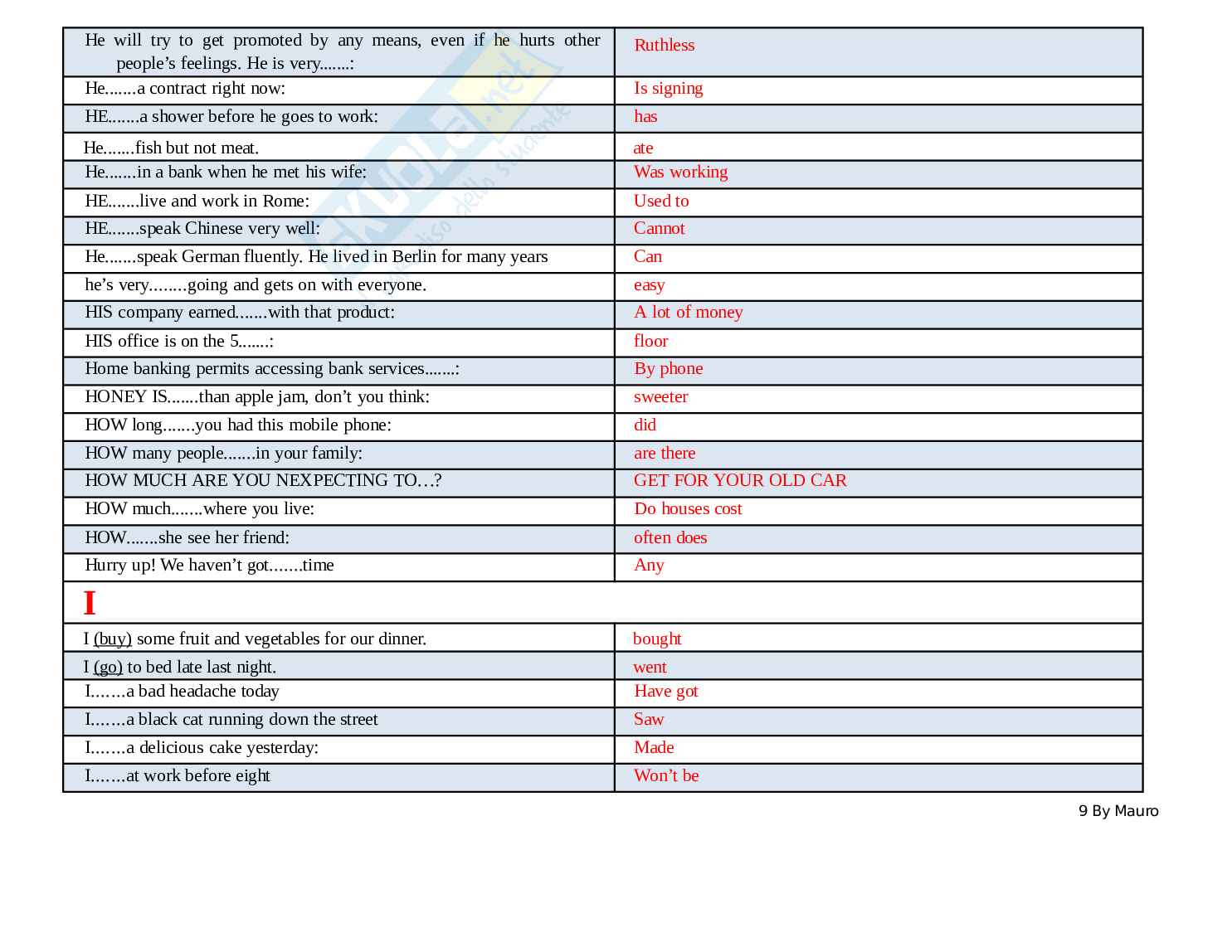 | | |
|---|---|
| He will try to get promoted by any means, even if he hurts other people's feelings. He is very.......: | Ruthless |
| He.......a contract right now: | Is signing |
| HE.......a shower before he goes to work: | has |
| He.......fish but not meat. | ate |
| He.......in a bank when he met his wife: | Was working |
| HE.......live and work in Rome: | Used to |
| HE.......speak Chinese very well: | Cannot |
| He.......speak German fluently. He lived in Berlin for many years | Can |
| he's very........going and gets on with everyone. | easy |
| HIS company earned.......with that product: | A lot of money |
| HIS office is on the 5.......: | floor |
| Home banking permits accessing bank services.......: | By phone |
| HONEY IS.......than apple jam, don't you think: | sweeter |
| HOW long.......you had this mobile phone: | did |
| HOW many people.......in your family: | are there |
| HOW MUCH ARE YOU NEXPECTING TO…? | GET FOR YOUR OLD CAR |
| HOW much.......where you live: | Do houses cost |
| HOW.......she see her friend: | often does |
| Hurry up! We haven't got.......time | Any |
| I | |
| I (buy) some fruit and vegetables for our dinner. | bought |
| I (go) to bed late last night. | went |
| I.......a bad headache today | Have got |
| I.......a black cat running down the street | Saw |
| I.......a delicious cake yesterday: | Made |
| I.......at work before eight | Won't be |

9 By Mauro